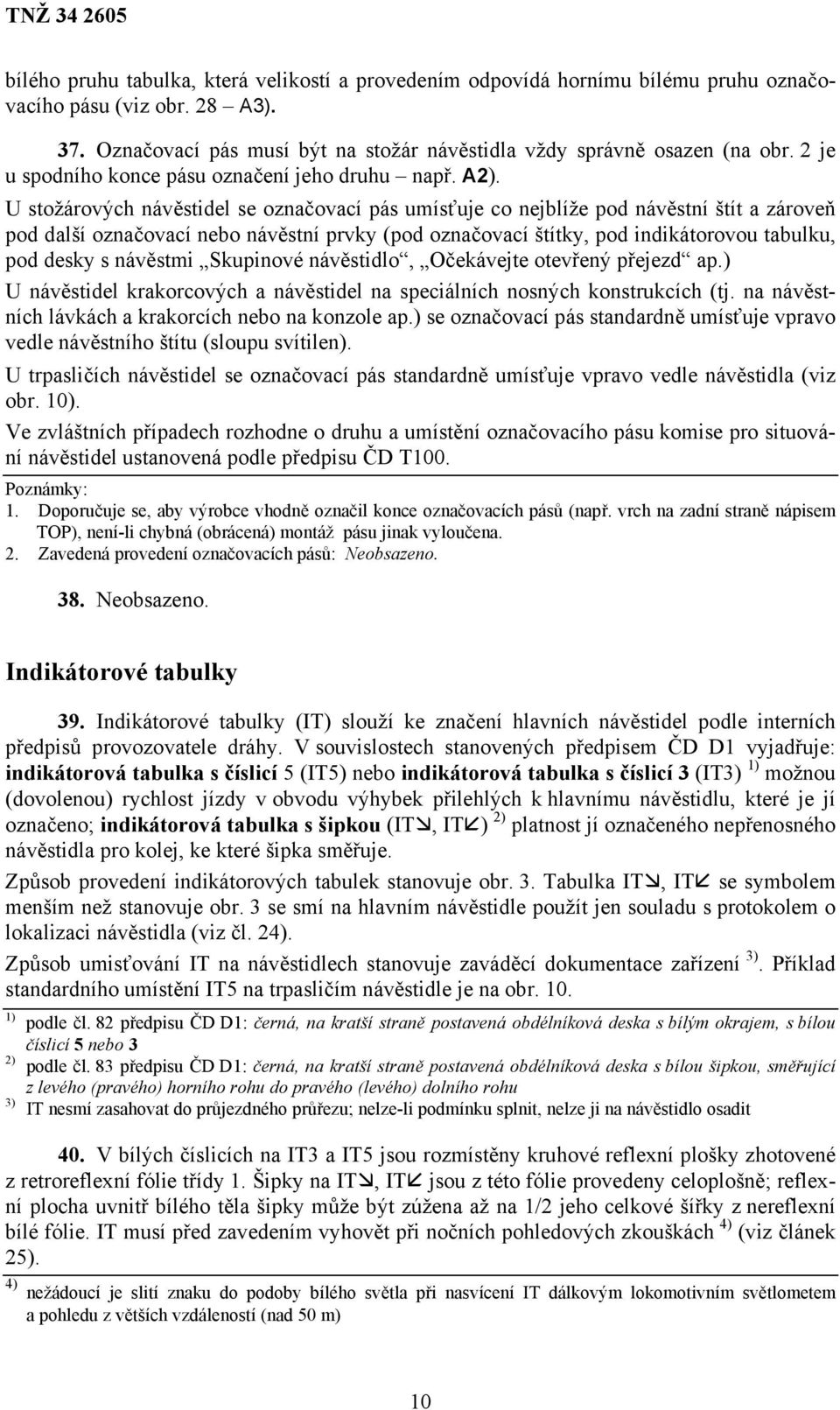 TNŽ 34 2605

bílého pruhu tabulka, která velikostí a provedením odpovídá hornímu bílému pruhu označovacího pásu (viz obr. 28 – A3).

37. Označovací pás musí být na stožár návěstidla vždy správně osazen (na obr. 2 je u spodního konce pásu označení jeho druhu – např. A2).

U stožárových návěstidel se označovací pás umísťuje co nejblíže pod návěstní štít a zároveň pod další označovací nebo návěstní prvky (pod označovací štítky, pod indikátorovou tabulku, pod desky s návěstmi „Skupinové návěstidlo“, „Očekávejte otevřený přejezd“ ap.)

U návěstidel krakorcových a návěstidel na speciálních nosných konstrukcích (tj. na návěstních lávkách a krakorcích nebo na konzole ap.) se označovací pás standardně umísťuje vpravo vedle návěstního štítu (sloupu svítilen).

U trpasličích návěstidel se označovací pás standardně umísťuje vpravo vedle návěstidla (viz obr. 10).

Ve zvláštních případech rozhodne o druhu a umístění označovacího pásu komise pro situování návěstidel ustanovená podle předpisu ČD T100.

Poznámky:
1. Doporučuje se, aby výrobce vhodně označil konce označovacích pásů (např. vrch na zadní straně nápisem TOP), není-li chybná (obrácená) montáž pásu jinak vyloučena.
2. Zavedená provedení označovacích pásů: Neobsazeno.

38. Neobsazeno.

Indikátorové tabulky

39. Indikátorové tabulky (IT) slouží ke značení hlavních návěstidel podle interních předpisů provozovatele dráhy. V souvislostech stanovených předpisem ČD D1 vyjadřuje: indikátorová tabulka s číslicí 5 (IT5) nebo indikátorová tabulka s číslicí 3 (IT3) $^{1)}$ možnou (dovolenou) rychlost jízdy v obvodu výhybek přilehlých k hlavnímu návěstidlu, které je jí označeno; indikátorová tabulka s šipkou (IT↘, IT↙) $^{2)}$ platnost jí označeného nepřenosného návěstidla pro kolej, ke které šipka směřuje.

Způsob provedení indikátorových tabulek stanovuje obr. 3. Tabulka IT↘, IT↙ se symbolem menším než stanovuje obr. 3 se smí na hlavním návěstidle použít jen souladu s protokolem o lokalizaci návěstidla (viz čl. 24).

Způsob umisťování IT na návěstidlech stanovuje zaváděcí dokumentace zařízení $^{3)}$. Příklad standardního umístění IT5 na trpasličím návěstidle je na obr. 10.

$^{1)}$ podle čl. 82 předpisu ČD D1: černá, na kratší straně postavená obdélníková deska s bílým okrajem, s bílou číslicí 5 nebo 3
$^{2)}$ podle čl. 83 předpisu ČD D1: černá, na kratší straně postavená obdélníková deska s bílou šipkou, směřující z levého (pravého) horního rohu do pravého (levého) dolního rohu
$^{3)}$ IT nesmí zasahovat do průjezdného průřezu; nelze-li podmínku splnit, nelze ji na návěstidlo osadit

40. V bílých číslicích na IT3 a IT5 jsou rozmístěny kruhové reflexní plošky zhotovené z retroreflexní fólie třídy 1. Šipky na IT↘, IT↙ jsou z této fólie provedeny celoplošně; reflexní plocha uvnitř bílého těla šipky může být zúžena až na 1/2 jeho celkové šířky z nereflexní bílé fólie. IT musí před zavedením vyhovět při nočních pohledových zkouškách $^{4)}$ (viz článek 25).

$^{4)}$ nežádoucí je slití znaku do podoby bílého světla při nasvícení IT dálkovým lokomotivním světlometem a pohledu z větších vzdáleností (nad 50 m)

10